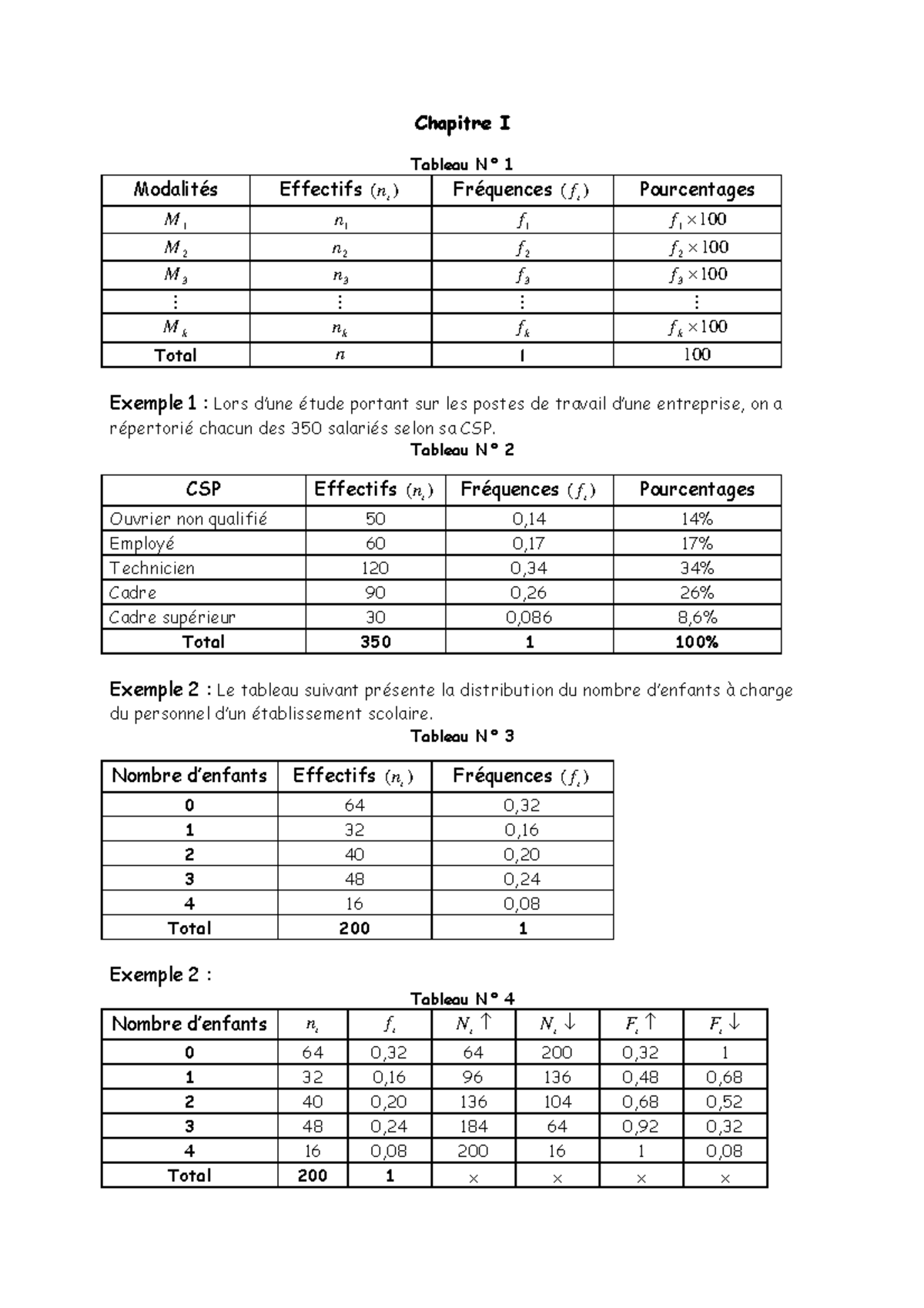 Chapitre I

Tableau N° 1

| Modalités | Effectifs $(n_i)$ | Fréquences $(f_i)$ | Pourcentages |
|---|---|---|---|
| $M_1$ | $n_1$ | $f_1$ | $f_1 \times 100$ |
| $M_2$ | $n_2$ | $f_2$ | $f_2 \times 100$ |
| $M_3$ | $n_3$ | $f_3$ | $f_3 \times 100$ |
| $\vdots$ | $\vdots$ | $\vdots$ | $\vdots$ |
| $M_k$ | $n_k$ | $f_k$ | $f_k \times 100$ |
| Total | $n$ | 1 | 100 |

Exemple 1 : Lors d'une étude portant sur les postes de travail d'une entreprise, on a répertorié chacun des 350 salariés selon sa CSP.

Tableau N° 2

| CSP | Effectifs $(n_i)$ | Fréquences $(f_i)$ | Pourcentages |
|---|---|---|---|
| Ouvrier non qualifié | 50 | 0,14 | 14% |
| Employé | 60 | 0,17 | 17% |
| Technicien | 120 | 0,34 | 34% |
| Cadre | 90 | 0,26 | 26% |
| Cadre supérieur | 30 | 0,086 | 8,6% |
| Total | 350 | 1 | 100% |

Exemple 2 : Le tableau suivant présente la distribution du nombre d'enfants à charge du personnel d'un établissement scolaire.

Tableau N° 3

| Nombre d'enfants | Effectifs $(n_i)$ | Fréquences $(f_i)$ |
|---|---|---|
| 0 | 64 | 0,32 |
| 1 | 32 | 0,16 |
| 2 | 40 | 0,20 |
| 3 | 48 | 0,24 |
| 4 | 16 | 0,08 |
| Total | 200 | 1 |

Exemple 2 :

Tableau N° 4

| Nombre d'enfants | $n_i$ | $f_i$ | $N_i \uparrow$ | $N_i \downarrow$ | $F_i \uparrow$ | $F_i \downarrow$ |
|---|---|---|---|---|---|---|
| 0 | 64 | 0,32 | 64 | 200 | 0,32 | 1 |
| 1 | 32 | 0,16 | 96 | 136 | 0,48 | 0,68 |
| 2 | 40 | 0,20 | 136 | 104 | 0,68 | 0,52 |
| 3 | 48 | 0,24 | 184 | 64 | 0,92 | 0,32 |
| 4 | 16 | 0,08 | 200 | 16 | 1 | 0,08 |
| Total | 200 | 1 | $\times$ | $\times$ | $\times$ | $\times$ |